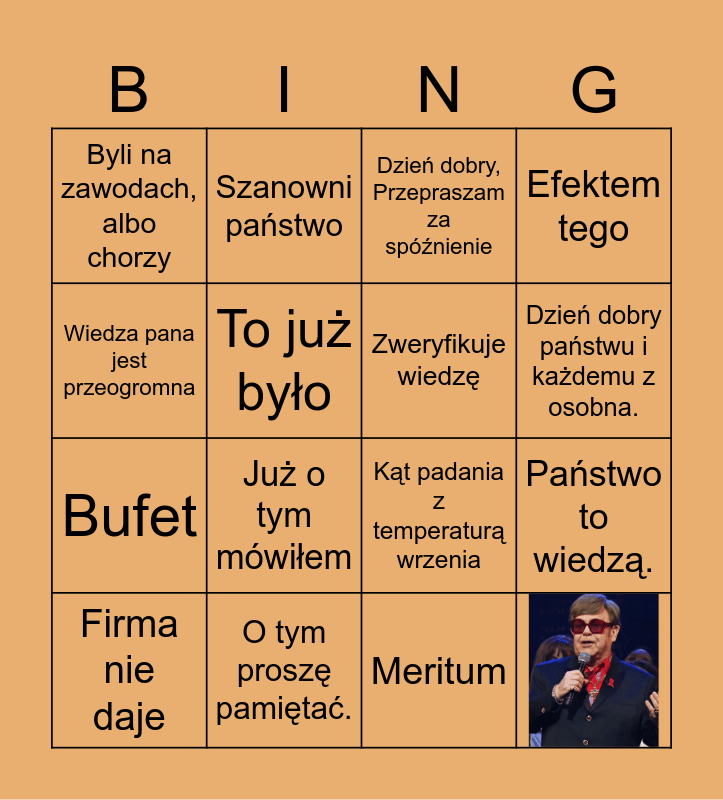 | B | I | N | G |
|---|---|---|---|
| Byli na zawodach, albo chorzy | Szanowni państwo | Dzień dobry, Przepraszam za spóźnienie | Efektem tego |
| Wiedza pana jest przeogromna | To już było | Zweryfikuje wiedzę | Dzień dobry państwu i każdemu z osobna. |
| Bufet | Już o tym mówiłem | Kąt padania z temperaturą wrzenia | Państwo to wiedzą. |
| Firma nie daje | O tym proszę pamiętać. | Meritum | |